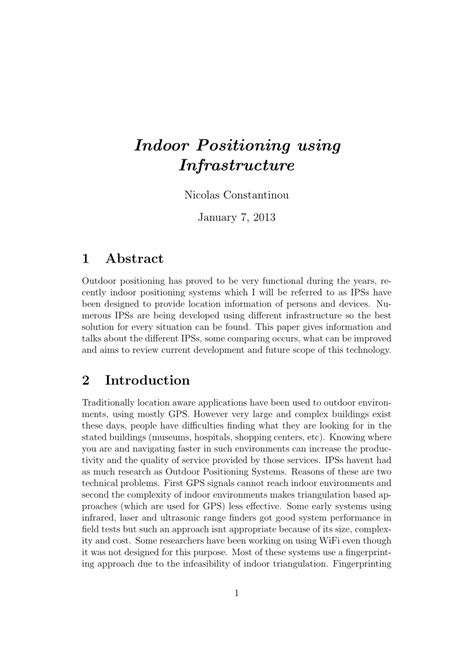 Indoor Positioning using Infrastructure

Nicolas Constantinou

January 7, 2013

1 Abstract

Outdoor positioning has proved to be very functional during the years, recently indoor positioning systems which I will be referred to as IPSs have been designed to provide location information of persons and devices. Numerous IPSs are being developed using different infrastructure so the best solution for every situation can be found. This paper gives information and talks about the different IPSs, some comparing occurs, what can be improved and aims to review current development and future scope of this technology.

2 Introduction

Traditionally location aware applications have been used to outdoor environments, using mostly GPS. However very large and complex buildings exist these days, people have difficulties finding what they are looking for in the stated buildings (museums, hospitals, shopping centers, etc). Knowing where you are and navigating faster in such environments can increase the productivity and the quality of service provided by those services. IPSs havent had as much research as Outdoor Positioning Systems. Reasons of these are two technical problems. First GPS signals cannot reach indoor environments and second the complexity of indoor environments makes triangulation based approaches (which are used for GPS) less effective. Some early systems using infrared, laser and ultrasonic range finders got good system performance in field tests but such an approach isnt appropriate because of its size, complexity and cost. Some researchers have been working on using WiFi even though it was not designed for this purpose. Most of these systems use a fingerprinting approach due to the infeasibility of indoor triangulation. Fingerprinting

1